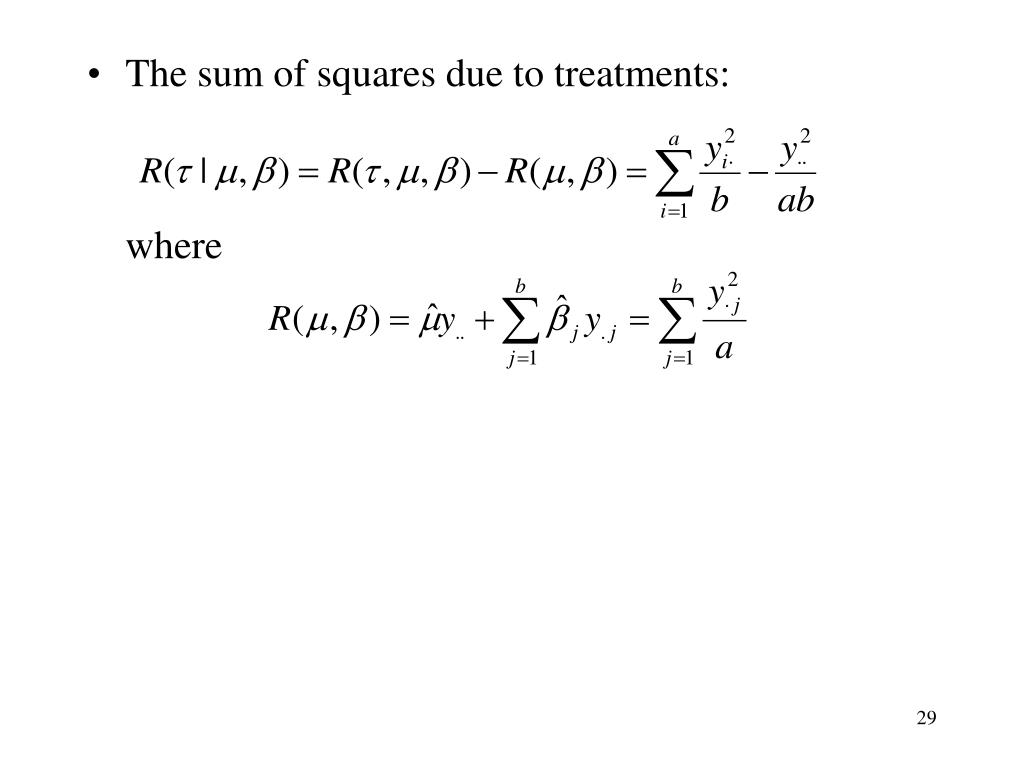 • The sum of squares due to treatments:

$R(\tau \mid \mu, \beta) = R(\tau, \mu, \beta) - R(\mu, \beta) = \sum_{i=1}^{a} \frac{y_{i.}^2}{b} - \frac{y_{..}^2}{ab}$

where

$R(\mu, \beta) = \hat{\mu} y_{..} + \sum_{j=1}^{b} \hat{\beta}_j y_{.j} = \sum_{j=1}^{b} \frac{y_{.j}^2}{a}$

29